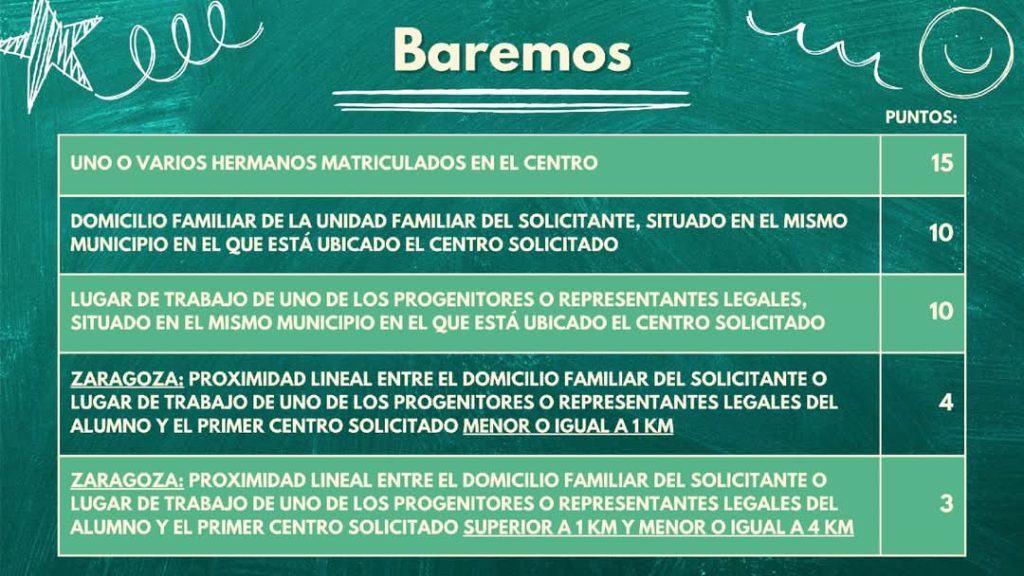 Baremos

| | PUNTOS: |
|---|---|
| UNO O VARIOS HERMANOS MATRICULADOS EN EL CENTRO | 15 |
| DOMICILIO FAMILIAR DE LA UNIDAD FAMILIAR DEL SOLICITANTE, SITUADO EN EL MISMO MUNICIPIO EN EL QUE ESTÁ UBICADO EL CENTRO SOLICITADO | 10 |
| LUGAR DE TRABAJO DE UNO DE LOS PROGENITORES O REPRESENTANTES LEGALES, SITUADO EN EL MISMO MUNICIPIO EN EL QUE ESTÁ UBICADO EL CENTRO SOLICITADO | 10 |
| ZARAGOZA: PROXIMIDAD LINEAL ENTRE EL DOMICILIO FAMILIAR DEL SOLICITANTE O LUGAR DE TRABAJO DE UNO DE LOS PROGENITORES O REPRESENTANTES LEGALES DEL ALUMNO Y EL PRIMER CENTRO SOLICITADO MENOR O IGUAL A 1 KM | 4 |
| ZARAGOZA: PROXIMIDAD LINEAL ENTRE EL DOMICILIO FAMILIAR DEL SOLICITANTE O LUGAR DE TRABAJO DE UNO DE LOS PROGENITORES O REPRESENTANTES LEGALES DEL ALUMNO Y EL PRIMER CENTRO SOLICITADO SUPERIOR A 1 KM Y MENOR O IGUAL A 4 KM | 3 |